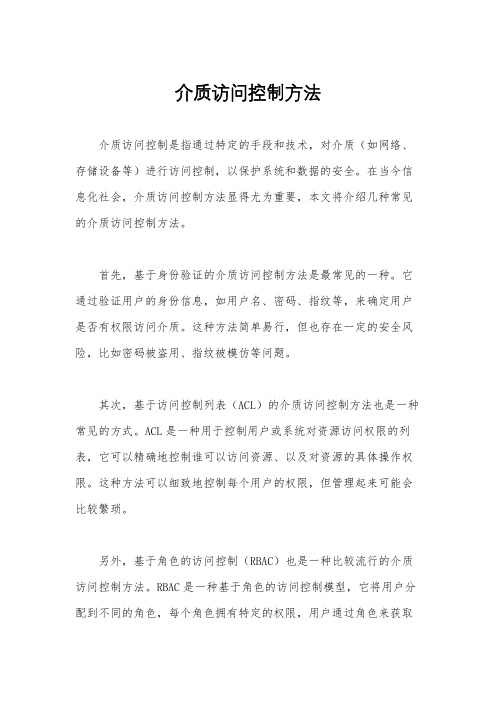 介质访问控制方法

介质访问控制是指通过特定的手段和技术，对介质（如网络、存储设备等）进行访问控制，以保护系统和数据的安全。在当今信息化社会，介质访问控制方法显得尤为重要，本文将介绍几种常见的介质访问控制方法。

首先，基于身份验证的介质访问控制方法是最常见的一种。它通过验证用户的身份信息，如用户名、密码、指纹等，来确定用户是否有权限访问介质。这种方法简单易行，但也存在一定的安全风险，比如密码被盗用、指纹被模仿等问题。

其次，基于访问控制列表（ACL）的介质访问控制方法也是一种常见的方式。ACL是一种用于控制用户或系统对资源访问权限的列表，它可以精确地控制谁可以访问资源、以及对资源的具体操作权限。这种方法可以细致地控制每个用户的权限，但管理起来可能会比较繁琐。

另外，基于角色的访问控制（RBAC）也是一种比较流行的介质访问控制方法。RBAC是一种基于角色的访问控制模型，它将用户分配到不同的角色，每个角色拥有特定的权限，用户通过角色来获取